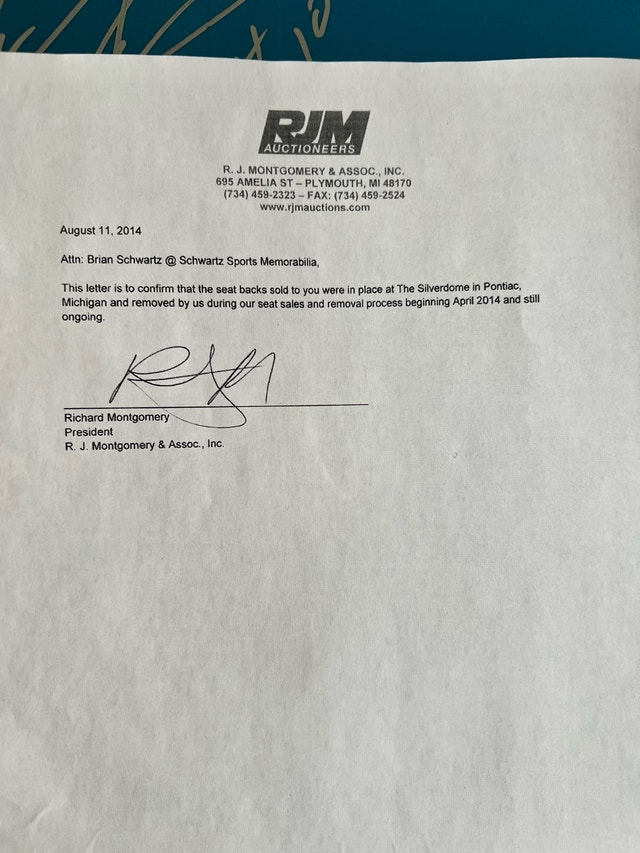 RJM
AUCTIONEERS
R. J. MONTGOMERY & ASSOC., INC.
695 AMELIA ST – PLYMOUTH, MI 48170
(734) 459-2323 – FAX: (734) 459-2524
www.rjmauctions.com

August 11, 2014

Attn: Brian Schwartz @ Schwartz Sports Memorabilia,

This letter is to confirm that the seat backs sold to you were in place at The Silverdome in Pontiac, Michigan and removed by us during our seat sales and removal process beginning April 2014 and still ongoing.

Richard Montgomery
President
R. J. Montgomery & Assoc., Inc.